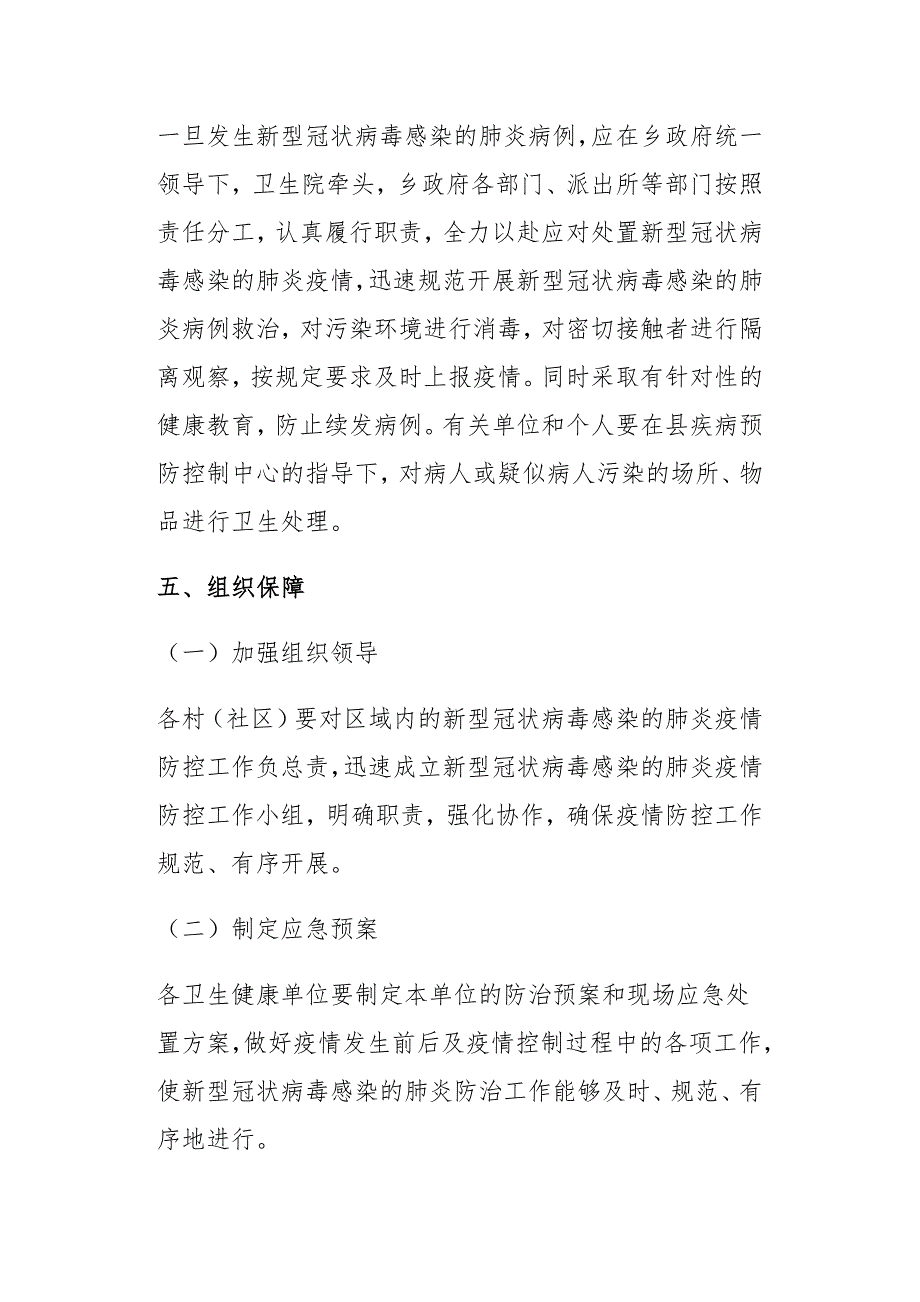 一旦发生新型冠状病毒感染的肺炎病例，应在乡政府统一领导下，卫生院牵头，乡政府各部门、派出所等部门按照责任分工，认真履行职责，全力以赴应对处置新型冠状病毒感染的肺炎疫情，迅速规范开展新型冠状病毒感染的肺炎病例救治，对污染环境进行消毒，对密切接触者进行隔离观察，按规定要求及时上报疫情。同时采取有针对性的健康教育，防止续发病例。有关单位和个人要在县疾病预防控制中心的指导下，对病人或疑似病人污染的场所、物品进行卫生处理。

五、组织保障

（一）加强组织领导

各村（社区）要对区域内的新型冠状病毒感染的肺炎疫情防控工作负总责，迅速成立新型冠状病毒感染的肺炎疫情防控工作小组，明确职责，强化协作，确保疫情防控工作规范、有序开展。

（二）制定应急预案

各卫生健康单位要制定本单位的防治预案和现场应急处置方案，做好疫情发生前后及疫情控制过程中的各项工作，使新型冠状病毒感染的肺炎防治工作能够及时、规范、有序地进行。